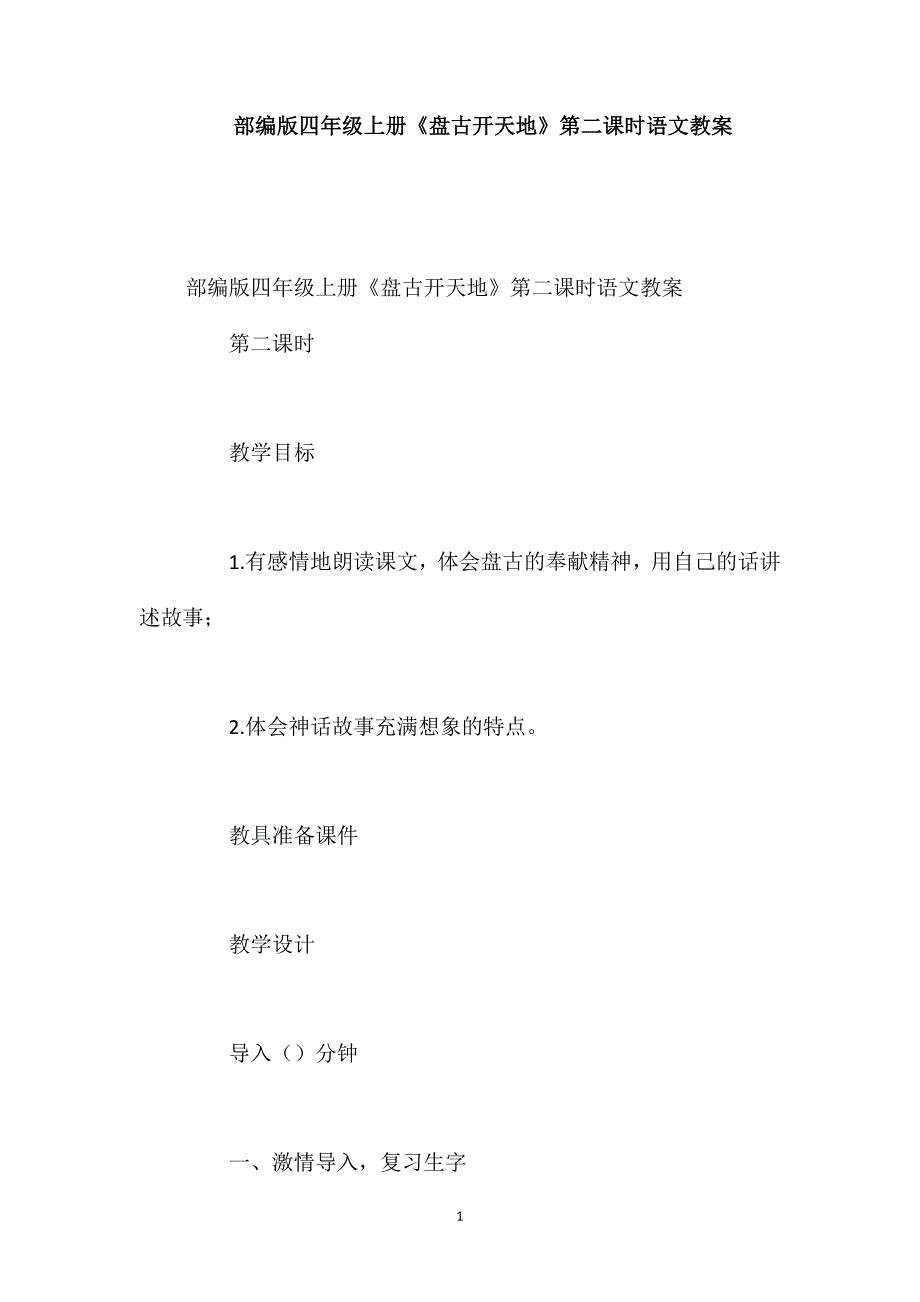 部编版四年级上册《盘古开天地》第二课时语文教案

部编版四年级上册《盘古开天地》第二课时语文教案

第二课时

教学目标

1.有感情地朗读课文，体会盘古的奉献精神，用自己的话讲述故事；

2.体会神话故事充满想象的特点。

教具准备课件

教学设计

导入（）分钟

一、激情导入，复习生字

1